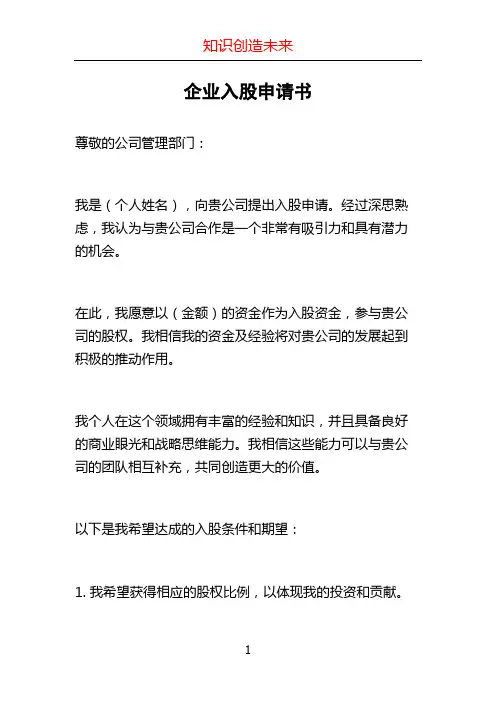 知识创造未来

企业入股申请书

尊敬的公司管理部门：

我是（个人姓名），向贵公司提出入股申请。经过深思熟虑，我认为与贵公司合作是一个非常有吸引力和具有潜力的机会。

在此，我愿意以（金额）的资金作为入股资金，参与贵公司的股权。我相信我的资金及经验将对贵公司的发展起到积极的推动作用。

我个人在这个领域拥有丰富的经验和知识，并且具备良好的商业眼光和战略思维能力。我相信这些能力可以与贵公司的团队相互补充，共同创造更大的价值。

以下是我希望达成的入股条件和期望：

1. 我希望获得相应的股权比例，以体现我的投资和贡献。

1